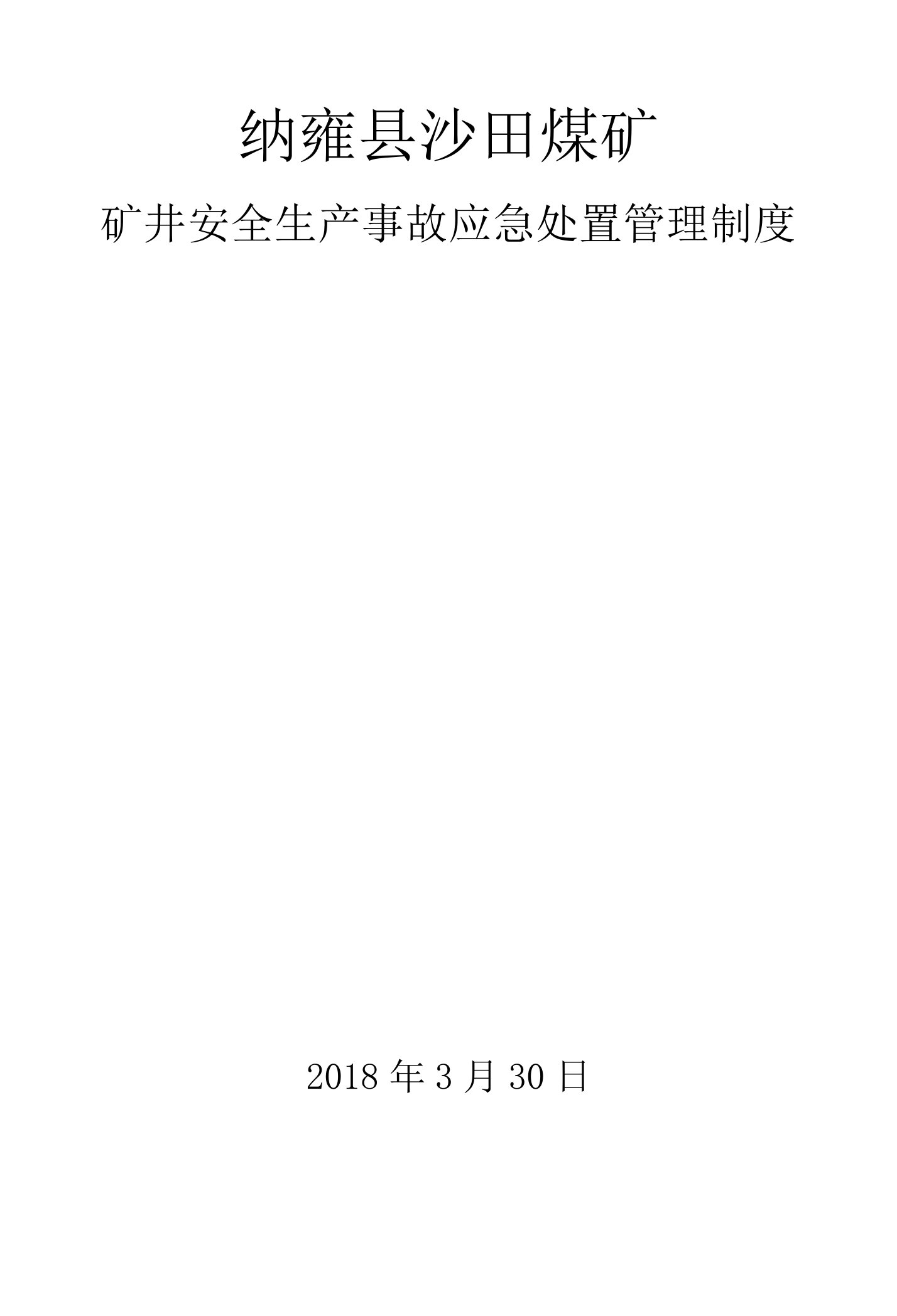 纳雍县沙田煤矿

矿井安全生产事故应急处置管理制度

2018 年 3 月 30 日